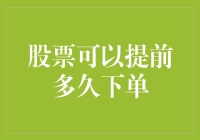 股票可以提前多久下单